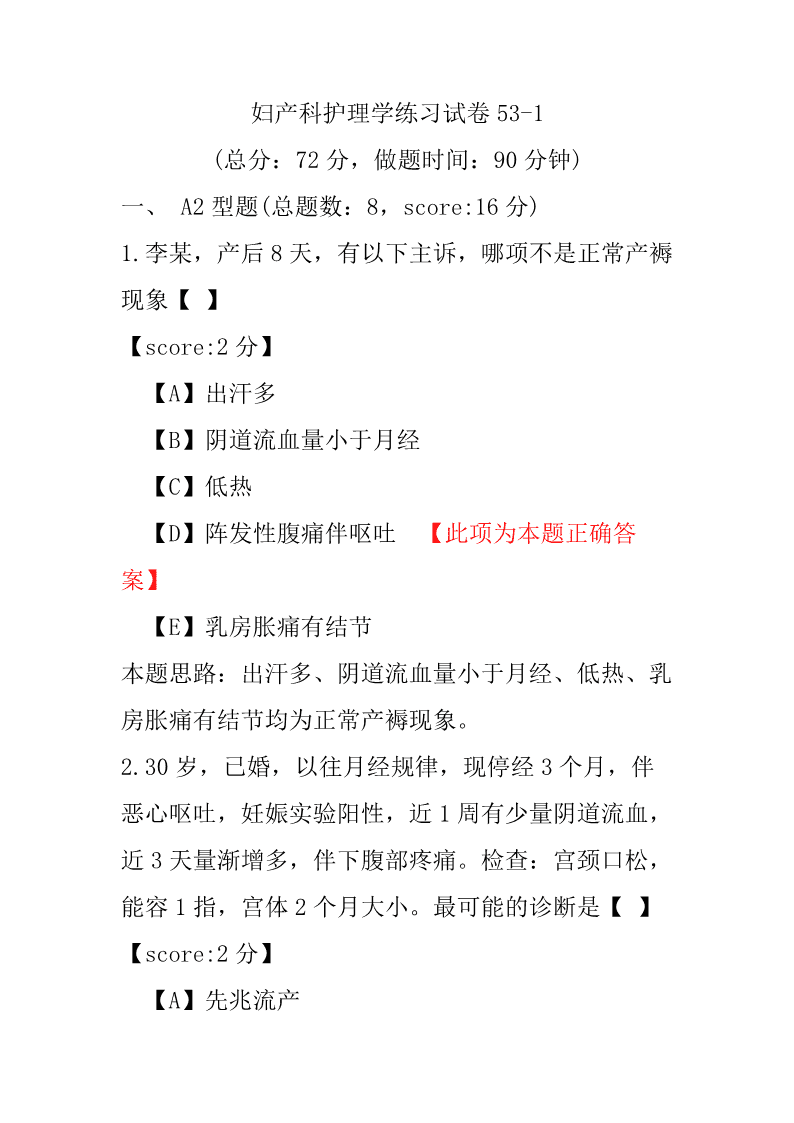 妇产科护理学练习试卷 53-1

（总分：72 分，做题时间：90 分钟）

一、 A2 型题(总题数：8，score:16 分)

1.李某，产后 8 天，有以下主诉，哪项不是正常产褥现象【 】

【score:2 分】

【A】出汗多

【B】阴道流血量小于月经

【C】低热

【D】阵发性腹痛伴呕吐 【此项为本题正确答案】

【E】乳房胀痛有结节

本题思路：出汗多、阴道流血量小于月经、低热、乳房胀痛有结节均为正常产褥现象。

2.30 岁，已婚，以往月经规律，现停经 3 个月，伴恶心呕吐，妊娠实验阳性，近 1 周有少量阴道流血，近 3 天量渐增多，伴下腹部疼痛。检查：宫颈口松，能容 1 指，宫体 2 个月大小。最可能的诊断是【 】

【score:2 分】

【A】先兆流产